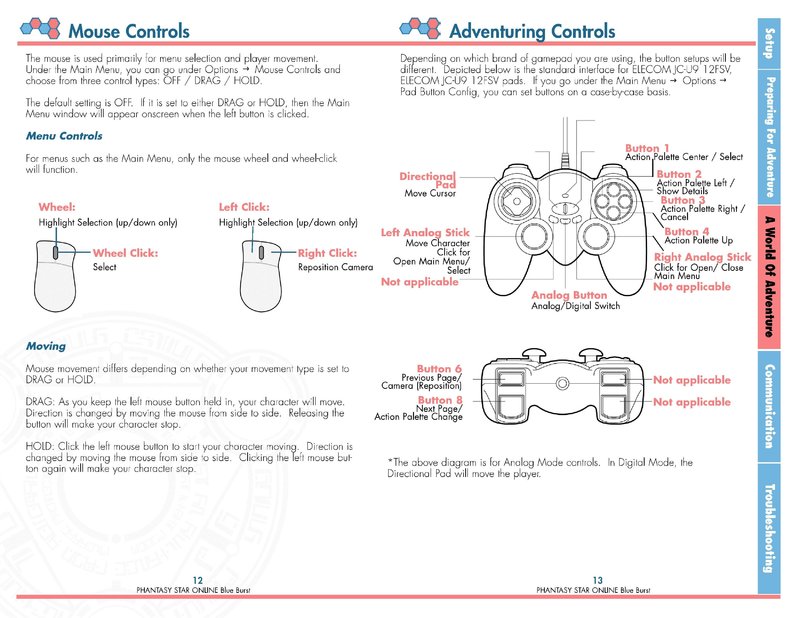 Mouse Controls

The mouse is used primarily for menu selection and player movement. Under the Main Menu, you can go under Options → Mouse Controls and choose from three control types: OFF / DRAG / HOLD.

The default setting is OFF. If it is set to either DRAG or HOLD, then the Main Menu window will appear onscreen when the left button is clicked.

Menu Controls

For menus such as the Main Menu, only the mouse wheel and wheel-click will function.

Wheel:
Highlight Selection (up/down only)

Wheel Click:
Select

Left Click:
Highlight Selection (up/down only)

Right Click:
Reposition Camera

Moving

Mouse movement differs depending on whether your movement type is set to DRAG or HOLD.

DRAG: As you keep the left mouse button held in, your character will move. Direction is changed by moving the mouse from side to side. Releasing the button will make your character stop.

HOLD: Click the left mouse button to start your character moving. Direction is changed by moving the mouse from side to side. Clicking the left mouse button again will make your character stop.

12
PHANTASY STAR ONLINE Blue Burst

Adventuring Controls

Depending on which brand of gamepad you are using, the button setups will be different. Depicted below is the standard interface for ELECOM JC-U9 12FSV, ELECOM JC-U9 12FSV pads. If you go under the Main Menu → Options → Pad Button Config, you can set buttons on a case-by-case basis.

Directional Pad
Move Cursor

Left Analog Stick
Move Character
Click for
Open Main Menu/
Select
Not applicable

Button 1
Action Palette Center / Select

Button 2
Action Palette Left /
Show Details

Button 3
Action Palette Right /
Cancel

Button 4
Action Palette Up

Right Analog Stick
Click for Open/ Close
Main Menu
Not applicable

Analog Button
Analog/Digital Switch

Button 6
Previous Page/
Camera (Reposition)

Button 8
Next Page/
Action Palette Change

Not applicable

Not applicable

*The above diagram is for Analog Mode controls. In Digital Mode, the Directional Pad will move the player.

13
PHANTASY STAR ONLINE Blue Burst

Setup
Preparing For Adventure
A World Of Adventure
Communication
Troubleshooting